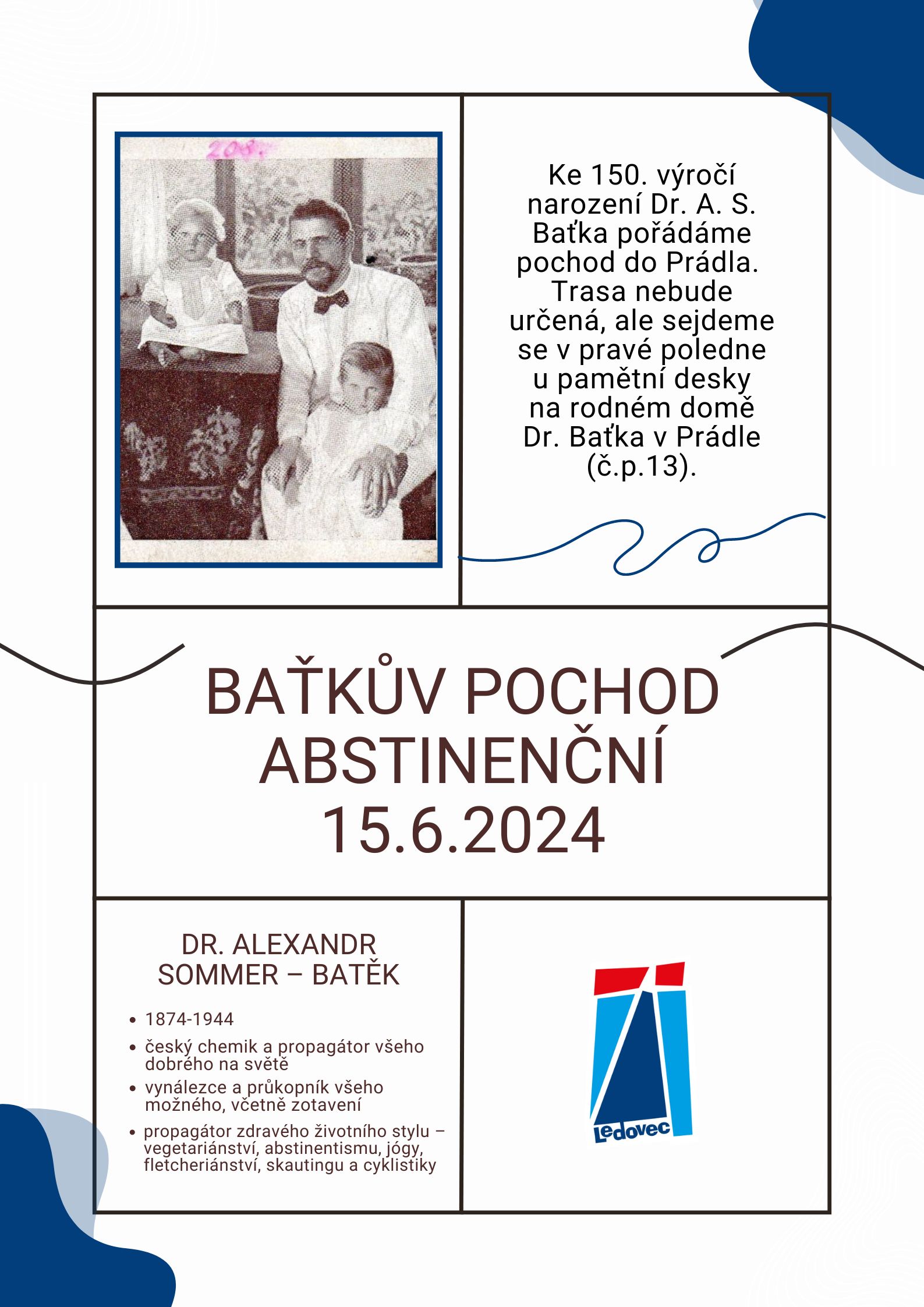 208.

Ke 150. výročí narození Dr. A. S. Baťka pořádáme pochod do Prádla. Trasa nebude určená, ale sejdeme se v pravé poledne u pamětní desky na rodném domě Dr. Baťka v Prádle (č.p.13).

BAŤKŮV POCHOD ABSTINENČNÍ 15.6.2024

DR. ALEXANDR SOMMER – BATĚK

- 1874-1944
- český chemik a propagátor všeho dobrého na světě
- vynálezce a průkopník všeho možného, včetně zotavení
- propagátor zdravého životního stylu – vegetariánství, abstinentismu, jógy, fletcheriánství, skautingu a cyklistiky

Ledovec